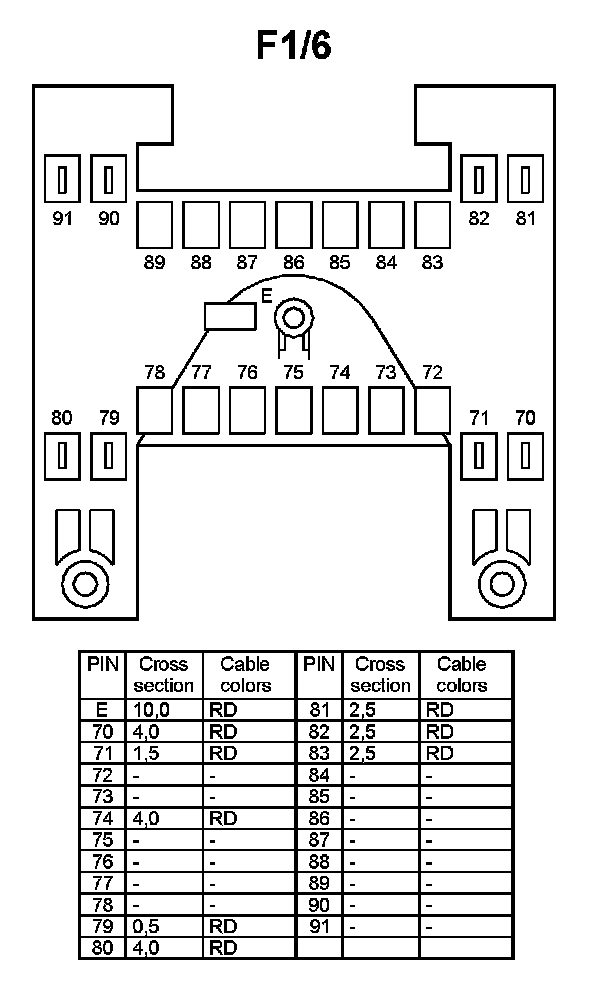 F1/6

91 90 82 81
89 88 87 86 85 84 83
E
78 77 76 75 74 73 72
80 79 71 70

| PIN | Cross section | Cable colors | PIN | Cross section | Cable colors |
|---|---|---|---|---|---|
| E | 10,0 | RD | 81 | 2,5 | RD |
| 70 | 4,0 | RD | 82 | 2,5 | RD |
| 71 | 1,5 | RD | 83 | 2,5 | RD |
| 72 | - | - | 84 | - | - |
| 73 | - | - | 85 | - | - |
| 74 | 4,0 | RD | 86 | - | - |
| 75 | - | - | 87 | - | - |
| 76 | - | - | 88 | - | - |
| 77 | - | - | 89 | - | - |
| 78 | - | - | 90 | - | - |
| 79 | 0,5 | RD | 91 | - | - |
| 80 | 4,0 | RD | | | |